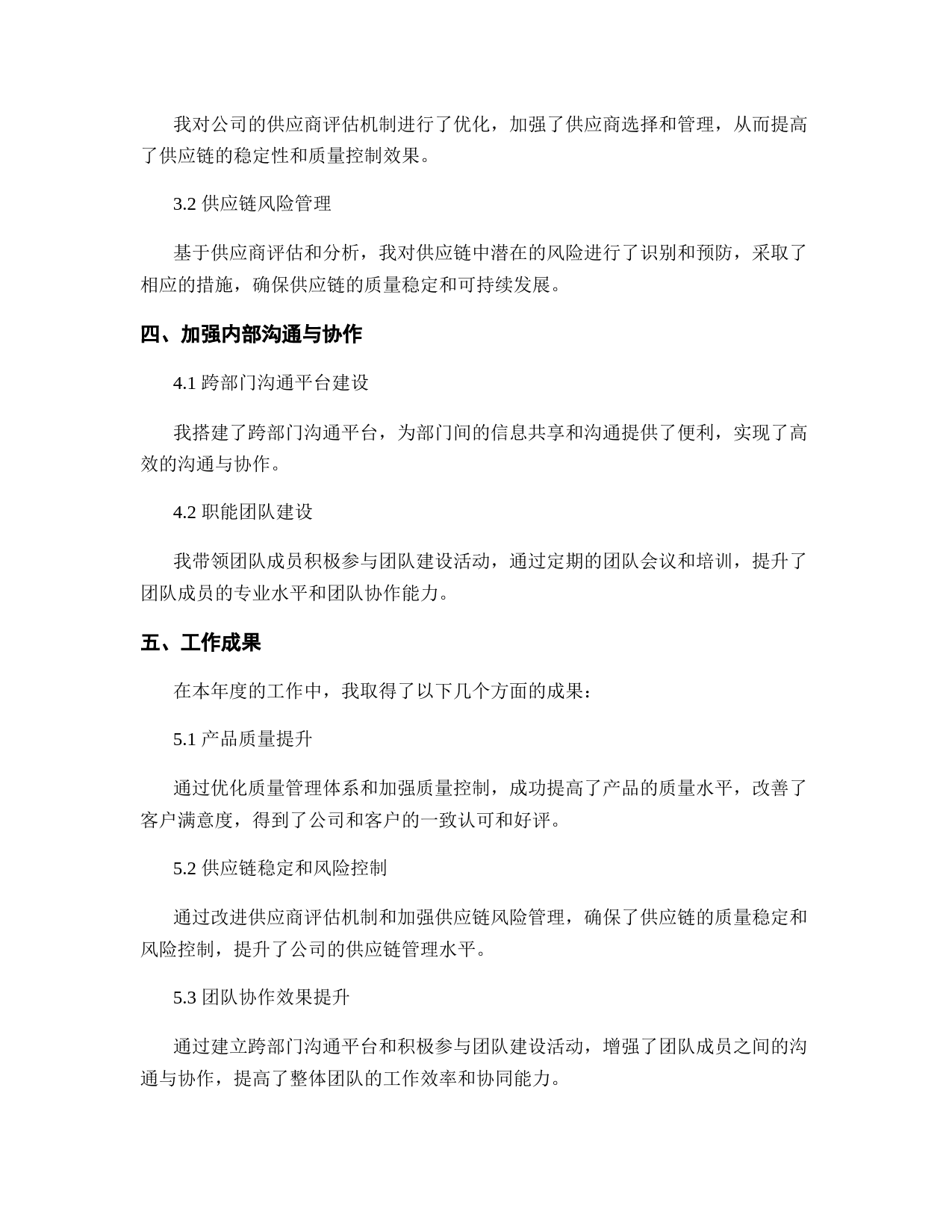 我对公司的供应商评估机制进行了优化，加强了供应商选择和管理，从而提高了供应链的稳定性和质量控制效果。

3.2 供应链风险管理

基于供应商评估和分析，我对供应链中潜在的风险进行了识别和预防，采取了相应的措施，确保供应链的质量稳定和可持续发展。

四、加强内部沟通与协作

4.1 跨部门沟通平台建设

我搭建了跨部门沟通平台，为部门间的信息共享和沟通提供了便利，实现了高效的沟通与协作。

4.2 职能团队建设

我带领团队成员积极参与团队建设活动，通过定期的团队会议和培训，提升了团队成员的专业水平和团队协作能力。

五、工作成果

在本年度的工作中，我取得了以下几个方面的成果：

5.1 产品质量提升

通过优化质量管理体系和加强质量控制，成功提高了产品的质量水平，改善了客户满意度，得到了公司和客户的一致认可和好评。

5.2 供应链稳定和风险控制

通过改进供应商评估机制和加强供应链风险管理，确保了供应链的质量稳定和风险控制，提升了公司的供应链管理水平。

5.3 团队协作效果提升

通过建立跨部门沟通平台和积极参与团队建设活动，增强了团队成员之间的沟通与协作，提高了整体团队的工作效率和协同能力。